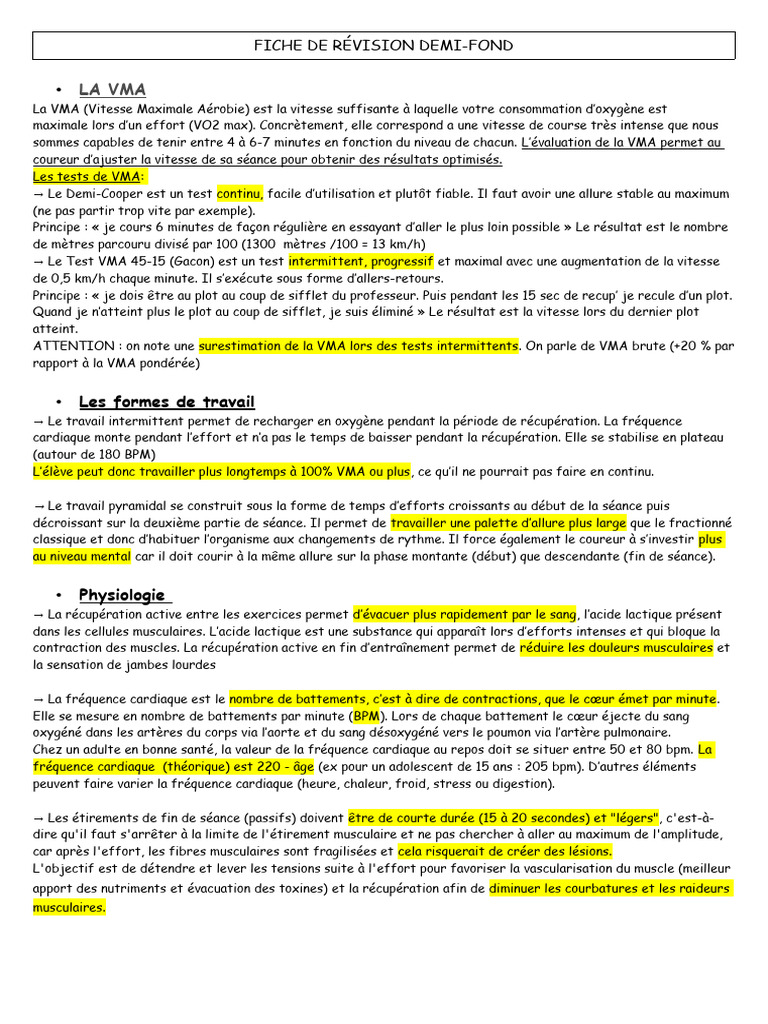 FICHE DE RÉVISION DEMI-FOND

• LA VMA

La VMA (Vitesse Maximale Aérobie) est la vitesse suffisante à laquelle votre consommation d'oxygène est maximale lors d'un effort (VO2 max). Concrètement, elle correspond a une vitesse de course très intense que nous sommes capables de tenir entre 4 à 6-7 minutes en fonction du niveau de chacun. L'évaluation de la VMA permet au coureur d'ajuster la vitesse de sa séance pour obtenir des résultats optimisés.

Les tests de VMA:
→ Le Demi-Cooper est un test continu, facile d'utilisation et plutôt fiable. Il faut avoir une allure stable au maximum (ne pas partir trop vite par exemple).
Principe : « je cours 6 minutes de façon régulière en essayant d'aller le plus loin possible » Le résultat est le nombre de mètres parcouru divisé par 100 (1300 mètres /100 = 13 km/h)
→ Le Test VMA 45-15 (Gacon) est un test intermittent, progressif et maximal avec une augmentation de la vitesse de 0,5 km/h chaque minute. Il s'exécute sous forme d'allers-retours.
Principe : « je dois être au plot au coup de sifflet du professeur. Puis pendant les 15 sec de recup' je recule d'un plot. Quand je n'atteint plus le plot au coup de sifflet, je suis éliminé » Le résultat est la vitesse lors du dernier plot atteint.
ATTENTION : on note une surestimation de la VMA lors des tests intermittents. On parle de VMA brute (+20 % par rapport à la VMA pondérée)

• Les formes de travail

→ Le travail intermittent permet de recharger en oxygène pendant la période de récupération. La fréquence cardiaque monte pendant l'effort et n'a pas le temps de baisser pendant la récupération. Elle se stabilise en plateau (autour de 180 BPM)
L'élève peut donc travailler plus longtemps à 100% VMA ou plus, ce qu'il ne pourrait pas faire en continu.

→ Le travail pyramidal se construit sous la forme de temps d'efforts croissants au début de la séance puis décroissant sur la deuxième partie de séance. Il permet de travailler une palette d'allure plus large que le fractionné classique et donc d'habituer l'organisme aux changements de rythme. Il force également le coureur à s'investir plus au niveau mental car il doit courir à la même allure sur la phase montante (début) que descendante (fin de séance).

• Physiologie

→ La récupération active entre les exercices permet d'évacuer plus rapidement par le sang, l'acide lactique présent dans les cellules musculaires. L'acide lactique est une substance qui apparaît lors d'efforts intenses et qui bloque la contraction des muscles. La récupération active en fin d'entraînement permet de réduire les douleurs musculaires et la sensation de jambes lourdes

→ La fréquence cardiaque est le nombre de battements, c'est à dire de contractions, que le cœur émet par minute. Elle se mesure en nombre de battements par minute (BPM). Lors de chaque battement le cœur éjecte du sang oxygéné dans les artères du corps via l'aorte et du sang désoxygéné vers le poumon via l'artère pulmonaire.
Chez un adulte en bonne santé, la valeur de la fréquence cardiaque au repos doit se situer entre 50 et 80 bpm. La fréquence cardiaque (théorique) est 220 - âge (ex pour un adolescent de 15 ans : 205 bpm). D'autres éléments peuvent faire varier la fréquence cardiaque (heure, chaleur, froid, stress ou digestion).

→ Les étirements de fin de séance (passifs) doivent être de courte durée (15 à 20 secondes) et "légers", c'est-à-dire qu'il faut s'arrêter à la limite de l'étirement musculaire et ne pas chercher à aller au maximum de l'amplitude, car après l'effort, les fibres musculaires sont fragilisées et cela risquerait de créer des lésions.
L'objectif est de détendre et lever les tensions suite à l'effort pour favoriser la vascularisation du muscle (meilleur apport des nutriments et évacuation des toxines) et la récupération afin de diminuer les courbatures et les raideurs musculaires.